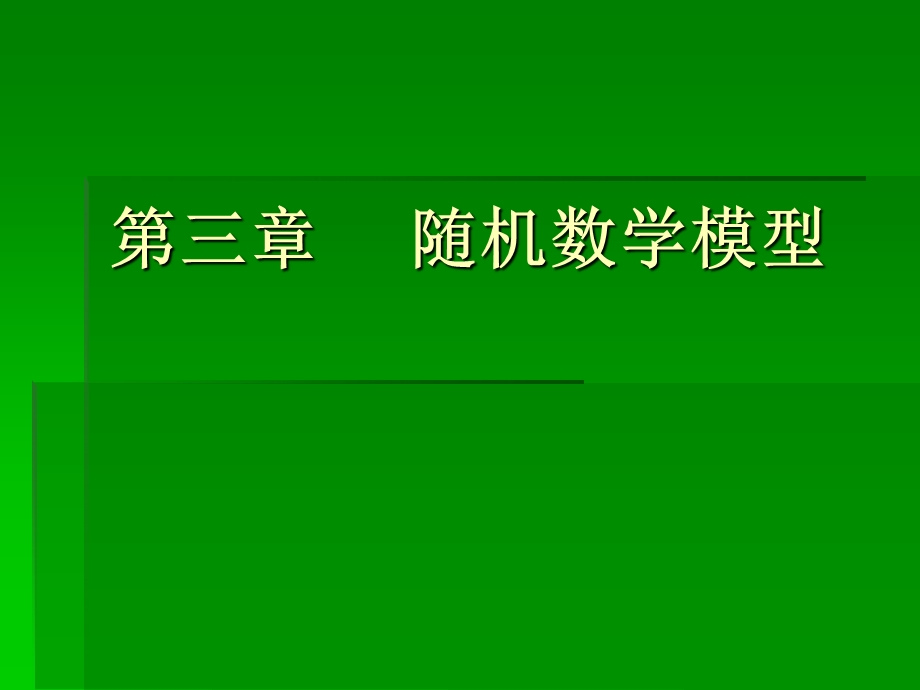 第三章　随机数学模型